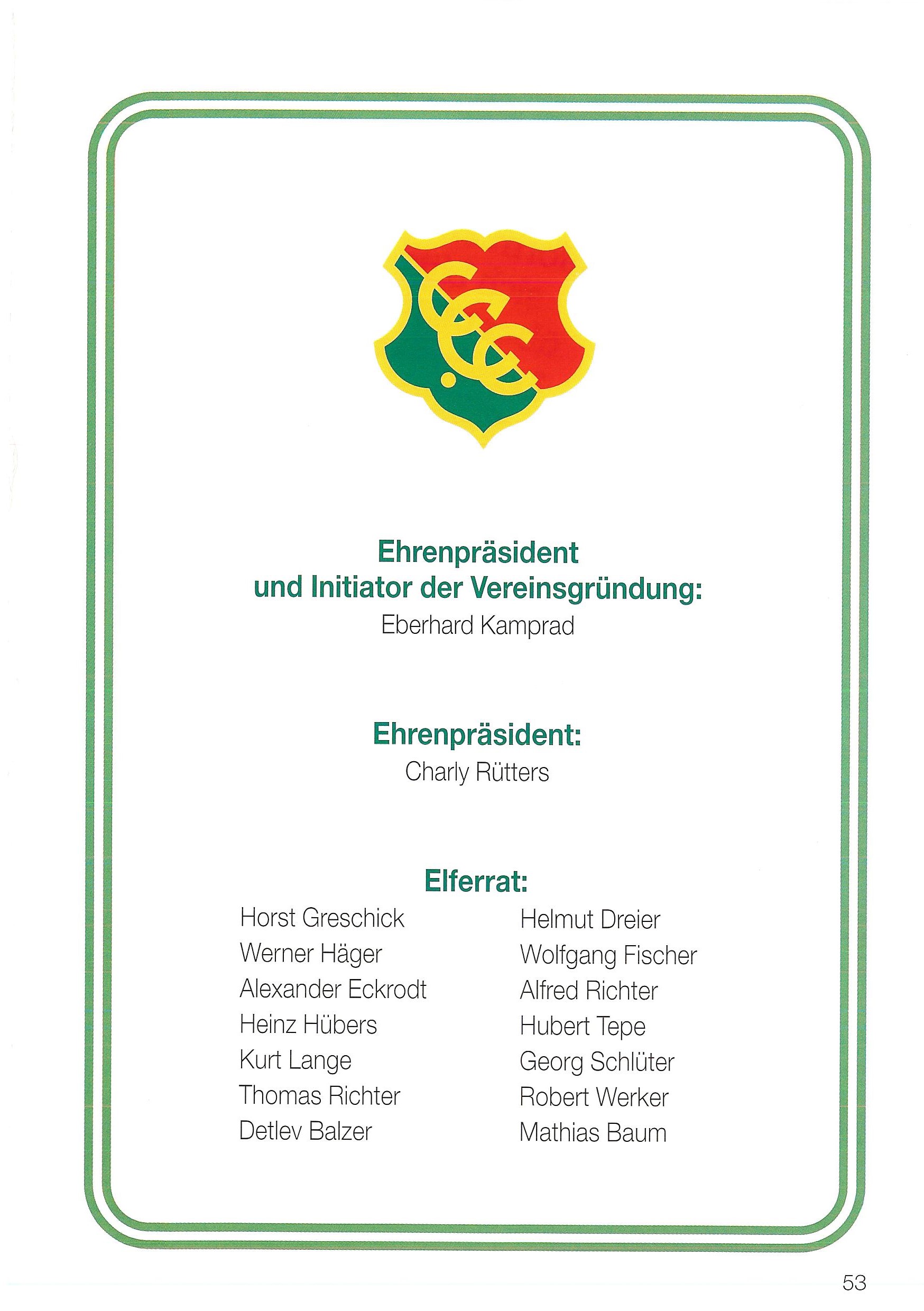 CCC

Ehrenpräsident
und Initiator der Vereinsgründung:
Eberhard Kamprad

Ehrenpräsident:
Charly Rütters

Elferrat:

Horst Greschick
Werner Häger
Alexander Eckrodt
Heinz Hübers
Kurt Lange
Thomas Richter
Detlev Balzer

Helmut Dreier
Wolfgang Fischer
Alfred Richter
Hubert Tepe
Georg Schlüter
Robert Werker
Mathias Baum

53